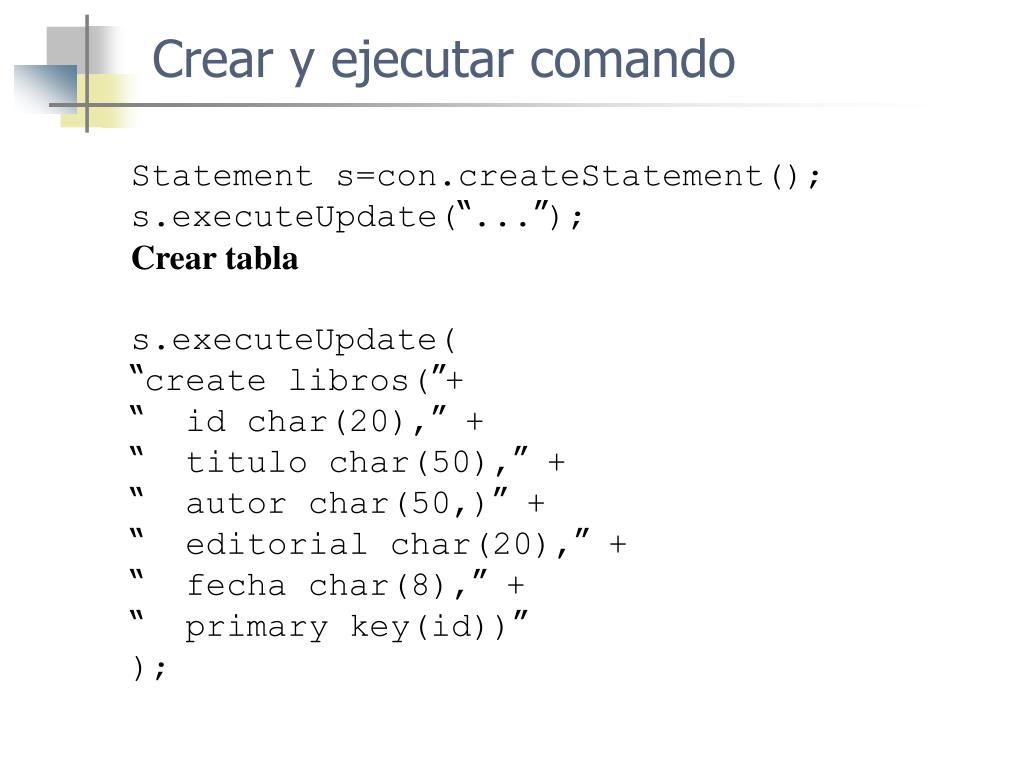 Crear y ejecutar comando

Statement s=con.createStatement();
s.executeUpdate("...");
Crear tabla

s.executeUpdate(
"create libros("+
"  id char(20)," +
"  titulo char(50)," +
"  autor char(50,)" +
"  editorial char(20)," +
"  fecha char(8)," +
"  primary key(id))"
);